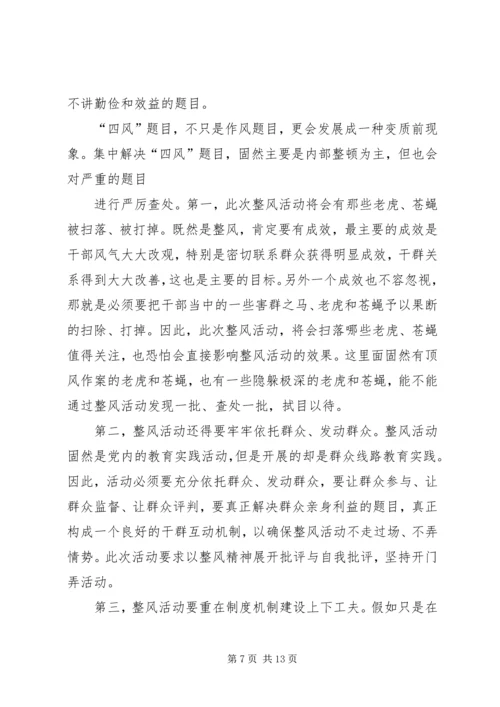 不讲勤俭和效益的题目。

“四风”题目，不只是作风题目，更会发展成一种变质前现象。集中解决“四风”题目，固然主要是内部整顿为主，但也会对严重的题目

进行严厉查处。第一，此次整风活动将会有那些老虎、苍蝇被扫落、被打掉。既然是整风，肯定要有成效，最主要的成效是干部风气大大改观，特别是密切联系群众获得明显成效，干群关系得到大大改善，这也是主要的目标。另外一个成效也不容忽视，那就是必须要把干部当中的一些害群之马、老虎和苍蝇予以果断的扫除、打掉。因此，此次整风活动，将会扫落哪些老虎、苍蝇值得关注，也恐怕会直接影响整风活动的效果。这里面固然有顶风作案的老虎和苍蝇，也有一些隐躲极深的老虎和苍蝇，能不能通过整风活动发现一批、查处一批，拭目以待。

第二，整风活动还得要牢牢依托群众、发动群众。整风活动固然是党内的教育实践活动，但是开展的却是群众线路教育实践。因此，活动必须要充分依托群众、发动群众，要让群众参与、让群众监督、让群众评判，要真正解决群众亲身利益的题目，真正构成一个良好的干群互动机制，以确保整风活动不走过场、不弄情势。此次活动要求以整风精神展开批评与自我批评，坚持开门弄活动。

第三，整风活动要重在制度机制建设上下工夫。假如只是在

第 7 页 共 13 页